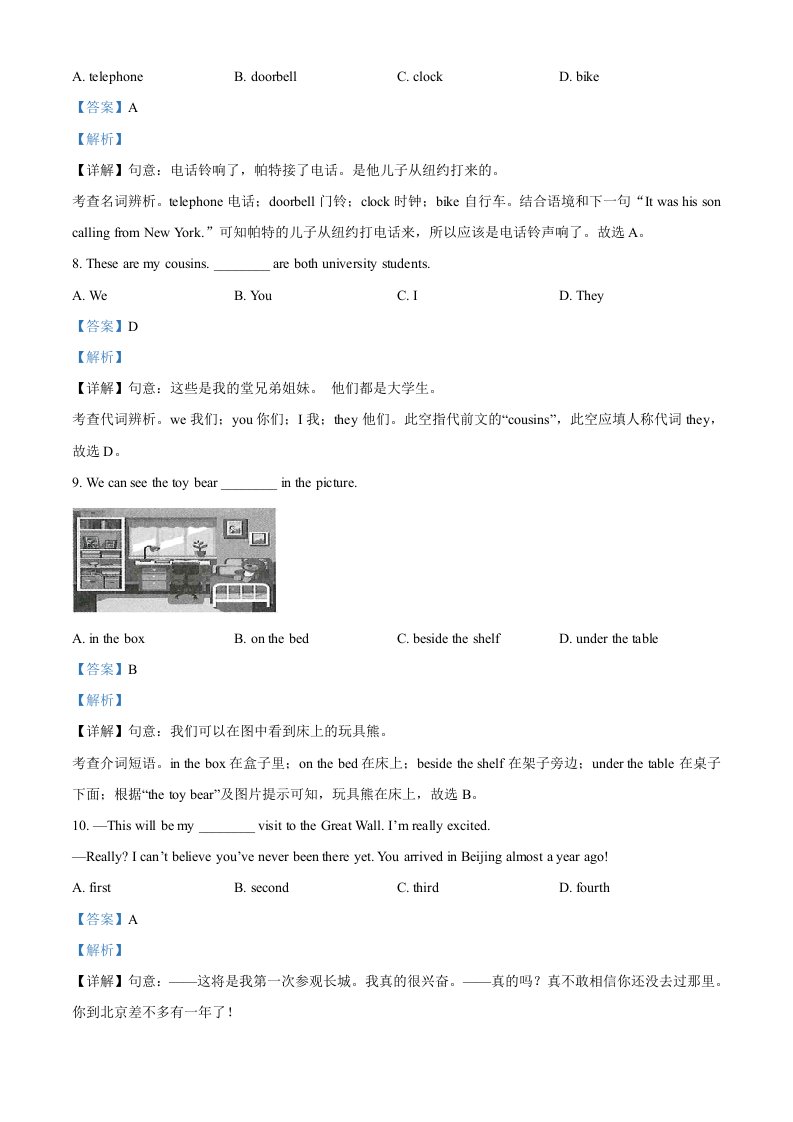 A. telephone B. doorbell C. clock D. bike

【答案】A

【解析】

【详解】句意：电话铃响了，帕特接了电话。是他儿子从纽约打来的。

考查名词辨析。telephone 电话；doorbell 门铃；clock 时钟；bike 自行车。结合语境和下一句“It was his son calling from New York.”可知帕特的儿子从纽约打电话来，所以应该是电话铃声响了。故选 A。

8. These are my cousins. ________ are both university students.

A. We B. You C. I D. They

【答案】D

【解析】

【详解】句意：这些是我的堂兄弟姐妹。 他们都是大学生。

考查代词辨析。we 我们；you 你们；I 我；they 他们。此空指代前文的“cousins”，此空应填人称代词 they，故选 D。

9. We can see the toy bear ________ in the picture.

A. in the box B. on the bed C. beside the shelf D. under the table

【答案】B

【解析】

【详解】句意：我们可以在图中看到床上的玩具熊。

考查介词短语。in the box 在盒子里；on the bed 在床上；beside the shelf 在架子旁边；under the table 在桌子下面；根据“the toy bear”及图片提示可知，玩具熊在床上，故选 B。

10. —This will be my ________ visit to the Great Wall. I'm really excited.

—Really? I can't believe you've never been there yet. You arrived in Beijing almost a year ago!

A. first B. second C. third D. fourth

【答案】A

【解析】

【详解】句意：——这将是我第一次参观长城。我真的很兴奋。——真的吗？真不敢相信你还没去过那里。你到北京差不多有一年了！